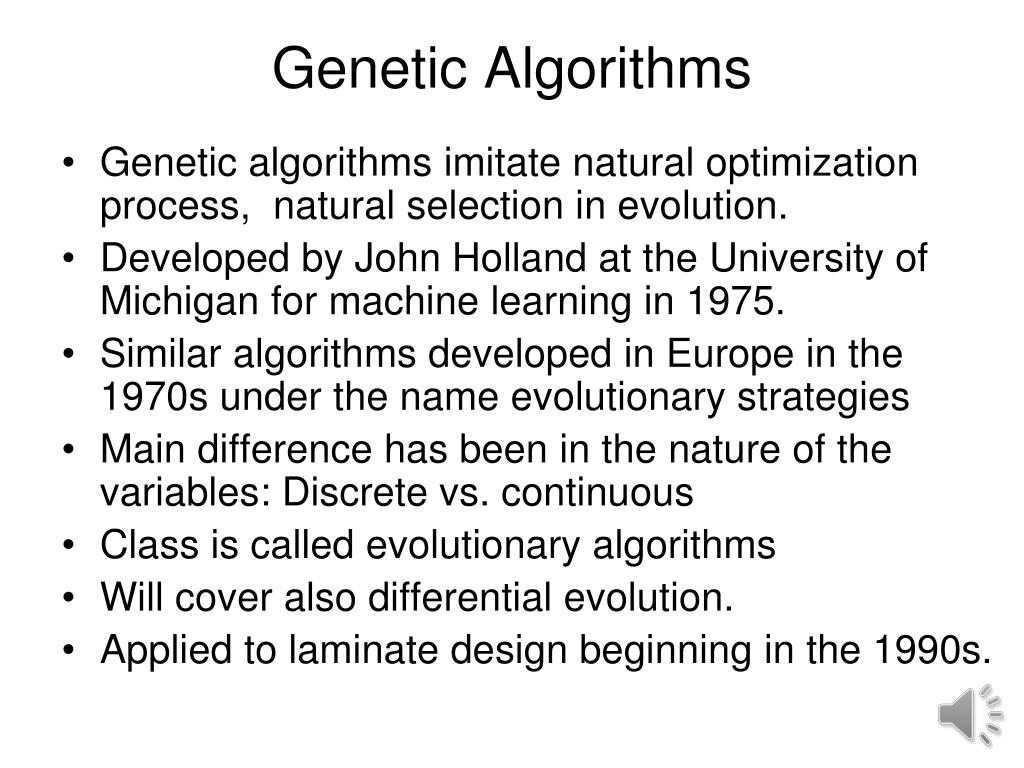 Genetic Algorithms

• Genetic algorithms imitate natural optimization process, natural selection in evolution.
• Developed by John Holland at the University of Michigan for machine learning in 1975.
• Similar algorithms developed in Europe in the 1970s under the name evolutionary strategies
• Main difference has been in the nature of the variables: Discrete vs. continuous
• Class is called evolutionary algorithms
• Will cover also differential evolution.
• Applied to laminate design beginning in the 1990s.